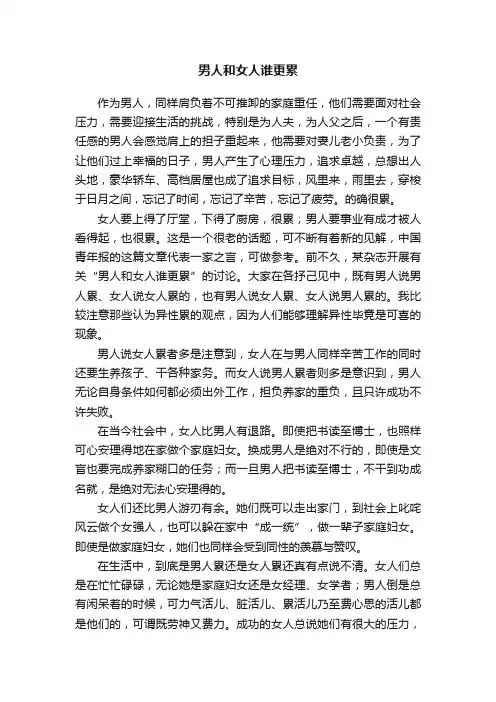 男人和女人谁更累

作为男人，同样肩负着不可推卸的家庭重任，他们需要面对社会压力，需要迎接生活的挑战，特别是为人夫，为人父之后，一个有责任感的男人会感觉肩上的担子重起来，他需要对妻儿老小负责，为了让他们过上幸福的日子，男人产生了心理压力，追求卓越，总想出人头地，豪华轿车、高档居屋也成了追求目标，风里来，雨里去，穿梭于日月之间，忘记了时间，忘记了辛苦，忘记了疲劳。的确很累。

女人要上得了厅堂，下得了厨房，很累；男人要事业有成才被人看得起，也很累。这是一个很老的话题，可不断有着新的见解，中国青年报的这篇文章代表一家之言，可做参考。前不久，某杂志开展有关“男人和女人谁更累”的讨论。大家在各抒己见中，既有男人说男人累、女人说女人累的，也有男人说女人累、女人说男人累的。我比较注意那些认为异性累的观点，因为人们能够理解异性毕竟是可喜的现象。

男人说女人累者多是注意到，女人在与男人同样辛苦工作的同时还要生养孩子、干各种家务。而女人说男人累者则多是意识到，男人无论自身条件如何都必须出外工作，担负养家的重负，且只许成功不许失败。

在当今社会中，女人比男人有退路。即使把书读至博士，也照样可心安理得地在家做个家庭妇女。换成男人是绝对不行的，即使是文盲也要完成养家糊口的任务；而一旦男人把书读至博士，不干到功成名就，是绝对无法心安理得的。

女人们还比男人游刃有余。她们既可以走出家门，到社会上叱咤风云做个女强人，也可以躲在家中“成一统”，做一辈子家庭妇女。即使是做家庭妇女，她们也同样会受到同性的羡慕与赞叹。

在生活中，到底是男人累还是女人累还真有点说不清。女人们总是在忙忙碌碌，无论她是家庭妇女还是女经理、女学者；男人倒是总有闲呆着的时候，可力气活儿、脏活儿、累活儿乃至费心思的活儿都是他们的，可谓既劳神又费力。成功的女人总说她们有很大的压力，